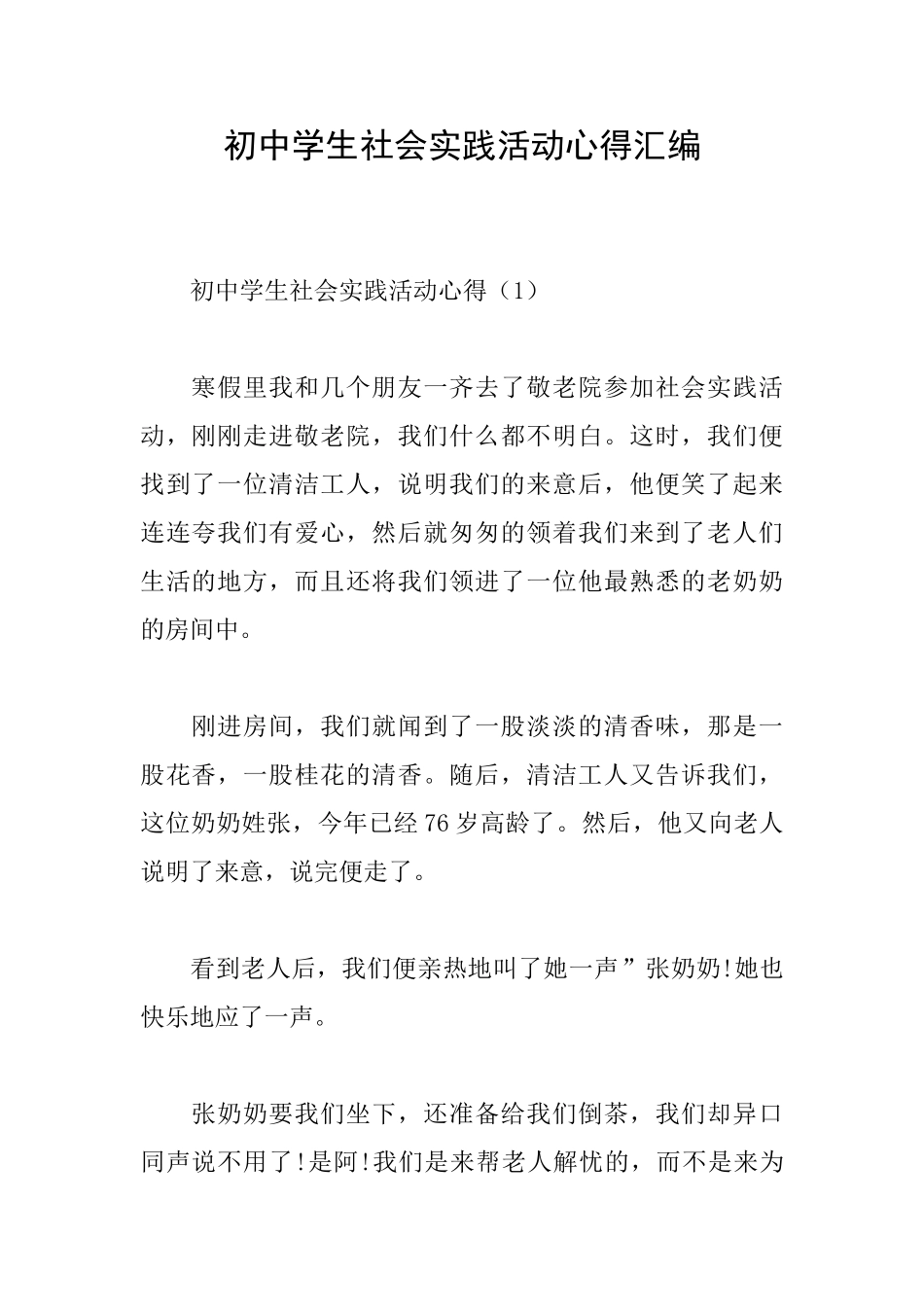 初中学生社会实践活动心得汇编

初中学生社会实践活动心得（1）

寒假里我和几个朋友一齐去了敬老院参加社会实践活动，刚刚走进敬老院，我们什么都不明白。这时，我们便找到了一位清洁工人，说明我们的来意后，他便笑了起来连连夸我们有爱心，然后就匆匆的领着我们来到了老人们生活的地方，而且还将我们领进了一位他最熟悉的老奶奶的房间中。

刚进房间，我们就闻到了一股淡淡的清香味，那是一股花香，一股桂花的清香。随后，清洁工人又告诉我们，这位奶奶姓张，今年已经76岁高龄了。然后，他又向老人说明了来意，说完便走了。

看到老人后，我们便亲热地叫了她一声”张奶奶!她也快乐地应了一声。

张奶奶要我们坐下，还准备给我们倒茶，我们却异口同声说不用了!是阿!我们是来帮老人解忧的，而不是来为